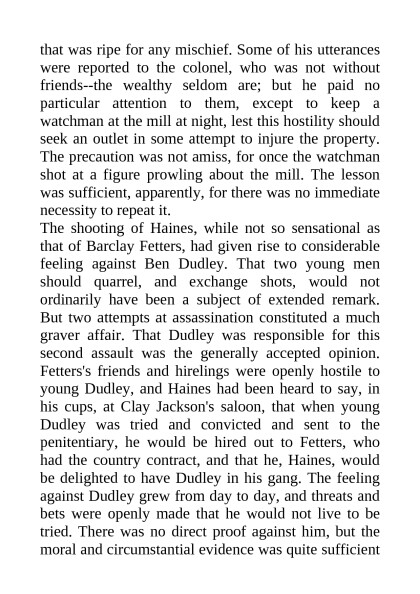 that was ripe for any mischief. Some of his utterances were reported to the colonel, who was not without friends--the wealthy seldom are; but he paid no particular attention to them, except to keep a watchman at the mill at night, lest this hostility should seek an outlet in some attempt to injure the property. The precaution was not amiss, for once the watchman shot at a figure prowling about the mill. The lesson was sufficient, apparently, for there was no immediate necessity to repeat it.

The shooting of Haines, while not so sensational as that of Barclay Fetters, had given rise to considerable feeling against Ben Dudley. That two young men should quarrel, and exchange shots, would not ordinarily have been a subject of extended remark. But two attempts at assassination constituted a much graver affair. That Dudley was responsible for this second assault was the generally accepted opinion. Fetters's friends and hirelings were openly hostile to young Dudley, and Haines had been heard to say, in his cups, at Clay Jackson's saloon, that when young Dudley was tried and convicted and sent to the penitentiary, he would be hired out to Fetters, who had the country contract, and that he, Haines, would be delighted to have Dudley in his gang. The feeling against Dudley grew from day to day, and threats and bets were openly made that he would not live to be tried. There was no direct proof against him, but the moral and circumstantial evidence was quite sufficient